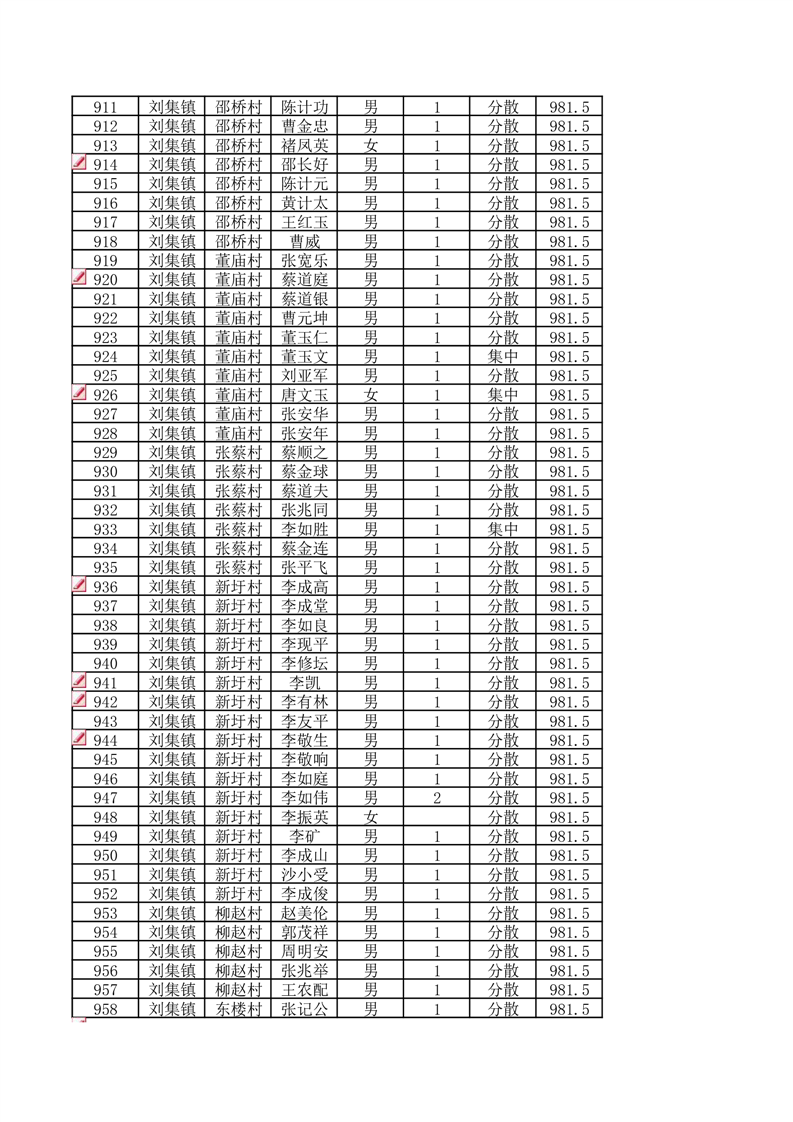 | 911 | 刘集镇 | 邵桥村 | 陈计功 | 男 | 1 | 分散 | 981.5 |
|---|---|---|---|---|---|---|---|
| 912 | 刘集镇 | 邵桥村 | 曹金忠 | 男 | 1 | 分散 | 981.5 |
| 913 | 刘集镇 | 邵桥村 | 褚凤英 | 女 | 1 | 分散 | 981.5 |
| 914 | 刘集镇 | 邵桥村 | 邵长好 | 男 | 1 | 分散 | 981.5 |
| 915 | 刘集镇 | 邵桥村 | 陈计元 | 男 | 1 | 分散 | 981.5 |
| 916 | 刘集镇 | 邵桥村 | 黄计太 | 男 | 1 | 分散 | 981.5 |
| 917 | 刘集镇 | 邵桥村 | 王红玉 | 男 | 1 | 分散 | 981.5 |
| 918 | 刘集镇 | 邵桥村 | 曹威 | 男 | 1 | 分散 | 981.5 |
| 919 | 刘集镇 | 董庙村 | 张宽乐 | 男 | 1 | 分散 | 981.5 |
| 920 | 刘集镇 | 董庙村 | 蔡道庭 | 男 | 1 | 分散 | 981.5 |
| 921 | 刘集镇 | 董庙村 | 蔡道银 | 男 | 1 | 分散 | 981.5 |
| 922 | 刘集镇 | 董庙村 | 曹元坤 | 男 | 1 | 分散 | 981.5 |
| 923 | 刘集镇 | 董庙村 | 董玉仁 | 男 | 1 | 分散 | 981.5 |
| 924 | 刘集镇 | 董庙村 | 董玉文 | 男 | 1 | 集中 | 981.5 |
| 925 | 刘集镇 | 董庙村 | 刘亚军 | 男 | 1 | 分散 | 981.5 |
| 926 | 刘集镇 | 董庙村 | 唐文玉 | 女 | 1 | 集中 | 981.5 |
| 927 | 刘集镇 | 董庙村 | 张安华 | 男 | 1 | 分散 | 981.5 |
| 928 | 刘集镇 | 董庙村 | 张安年 | 男 | 1 | 分散 | 981.5 |
| 929 | 刘集镇 | 张蔡村 | 蔡顺之 | 男 | 1 | 分散 | 981.5 |
| 930 | 刘集镇 | 张蔡村 | 蔡金球 | 男 | 1 | 分散 | 981.5 |
| 931 | 刘集镇 | 张蔡村 | 蔡道夫 | 男 | 1 | 分散 | 981.5 |
| 932 | 刘集镇 | 张蔡村 | 张兆同 | 男 | 1 | 分散 | 981.5 |
| 933 | 刘集镇 | 张蔡村 | 李如胜 | 男 | 1 | 集中 | 981.5 |
| 934 | 刘集镇 | 张蔡村 | 蔡金连 | 男 | 1 | 分散 | 981.5 |
| 935 | 刘集镇 | 张蔡村 | 张平飞 | 男 | 1 | 分散 | 981.5 |
| 936 | 刘集镇 | 新圩村 | 李成高 | 男 | 1 | 分散 | 981.5 |
| 937 | 刘集镇 | 新圩村 | 李成堂 | 男 | 1 | 分散 | 981.5 |
| 938 | 刘集镇 | 新圩村 | 李如良 | 男 | 1 | 分散 | 981.5 |
| 939 | 刘集镇 | 新圩村 | 李现平 | 男 | 1 | 分散 | 981.5 |
| 940 | 刘集镇 | 新圩村 | 李修坛 | 男 | 1 | 分散 | 981.5 |
| 941 | 刘集镇 | 新圩村 | 李凯 | 男 | 1 | 分散 | 981.5 |
| 942 | 刘集镇 | 新圩村 | 李有林 | 男 | 1 | 分散 | 981.5 |
| 943 | 刘集镇 | 新圩村 | 李友平 | 男 | 1 | 分散 | 981.5 |
| 944 | 刘集镇 | 新圩村 | 李敬生 | 男 | 1 | 分散 | 981.5 |
| 945 | 刘集镇 | 新圩村 | 李敬响 | 男 | 1 | 分散 | 981.5 |
| 946 | 刘集镇 | 新圩村 | 李如庭 | 男 | 1 | 分散 | 981.5 |
| 947 | 刘集镇 | 新圩村 | 李如伟 | 男 | 2 | 分散 | 981.5 |
| 948 | 刘集镇 | 新圩村 | 李振英 | 女 |  | 分散 | 981.5 |
| 949 | 刘集镇 | 新圩村 | 李矿 | 男 | 1 | 分散 | 981.5 |
| 950 | 刘集镇 | 新圩村 | 李成山 | 男 | 1 | 分散 | 981.5 |
| 951 | 刘集镇 | 新圩村 | 沙小受 | 男 | 1 | 分散 | 981.5 |
| 952 | 刘集镇 | 新圩村 | 李成俊 | 男 | 1 | 分散 | 981.5 |
| 953 | 刘集镇 | 柳赵村 | 赵美伦 | 男 | 1 | 分散 | 981.5 |
| 954 | 刘集镇 | 柳赵村 | 郭茂祥 | 男 | 1 | 分散 | 981.5 |
| 955 | 刘集镇 | 柳赵村 | 周明安 | 男 | 1 | 分散 | 981.5 |
| 956 | 刘集镇 | 柳赵村 | 张兆举 | 男 | 1 | 分散 | 981.5 |
| 957 | 刘集镇 | 柳赵村 | 王农配 | 男 | 1 | 分散 | 981.5 |
| 958 | 刘集镇 | 东楼村 | 张记公 | 男 | 1 | 分散 | 981.5 |